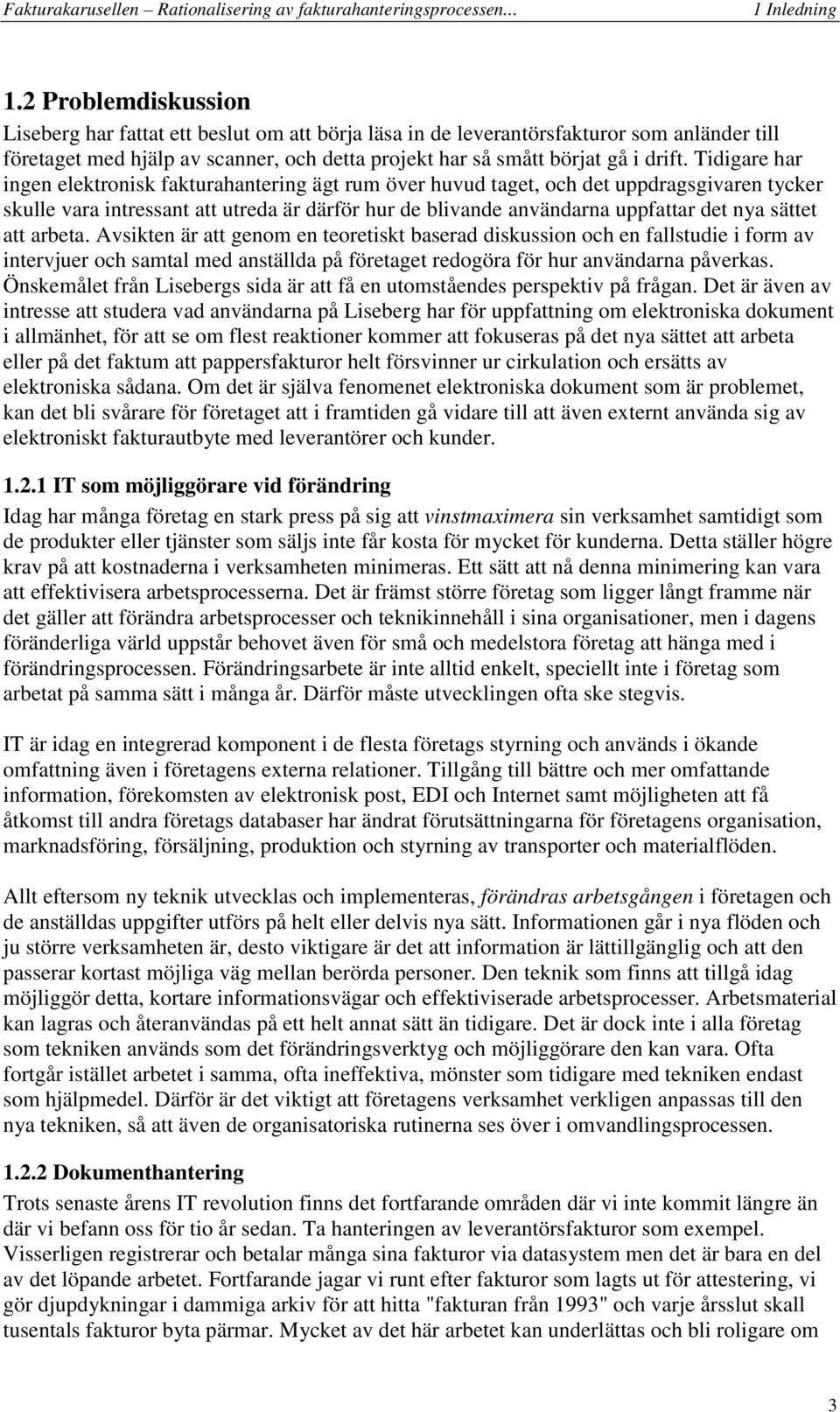 Fakturakarusellen – Rationalisering av fakturahanteringsprocessen...    1 Inledning

1.2 Problemdiskussion

Liseberg har fattat ett beslut om att börja läsa in de leverantörsfakturor som anländer till företaget med hjälp av scanner, och detta projekt har så smått börjat gå i drift. Tidigare har ingen elektronisk fakturahantering ägt rum över huvud taget, och det uppdragsgivaren tycker skulle vara intressant att utreda är därför hur de blivande användarna uppfattar det nya sättet att arbeta. Avsikten är att genom en teoretiskt baserad diskussion och en fallstudie i form av intervjuer och samtal med anställda på företaget redogöra för hur användarna påverkas. Önskemålet från Lisebergs sida är att få en utomståendes perspektiv på frågan. Det är även av intresse att studera vad användarna på Liseberg har för uppfattning om elektroniska dokument i allmänhet, för att se om flest reaktioner kommer att fokuseras på det nya sättet att arbeta eller på det faktum att pappersfakturor helt försvinner ur cirkulation och ersätts av elektroniska sådana. Om det är själva fenomenet elektroniska dokument som är problemet, kan det bli svårare för företaget att i framtiden gå vidare till att även externt använda sig av elektroniskt fakturautbyte med leverantörer och kunder.

1.2.1 IT som möjliggörare vid förändring

Idag har många företag en stark press på sig att vinstmaximera sin verksamhet samtidigt som de produkter eller tjänster som säljs inte får kosta för mycket för kunderna. Detta ställer högre krav på att kostnaderna i verksamheten minimeras. Ett sätt att nå denna minimering kan vara att effektivisera arbetsprocesserna. Det är främst större företag som ligger långt framme när det gäller att förändra arbetsprocesser och teknikinnehåll i sina organisationer, men i dagens föränderliga värld uppstår behovet även för små och medelstora företag att hänga med i förändringsprocessen. Förändringsarbete är inte alltid enkelt, speciellt inte i företag som arbetat på samma sätt i många år. Därför måste utvecklingen ofta ske stegvis.

IT är idag en integrerad komponent i de flesta företags styrning och används i ökande omfattning även i företagens externa relationer. Tillgång till bättre och mer omfattande information, förekomsten av elektronisk post, EDI och Internet samt möjligheten att få åtkomst till andra företags databaser har ändrat förutsättningarna för företagens organisation, marknadsföring, försäljning, produktion och styrning av transporter och materialflöden.

Allt eftersom ny teknik utvecklas och implementeras, förändras arbetsgången i företagen och de anställdas uppgifter utförs på helt eller delvis nya sätt. Informationen går i nya flöden och ju större verksamheten är, desto viktigare är det att information är lättillgänglig och att den passerar kortast möjliga väg mellan berörda personer. Den teknik som finns att tillgå idag möjliggör detta, kortare informationsvägar och effektiviserade arbetsprocesser. Arbetsmaterial kan lagras och återanvändas på ett helt annat sätt än tidigare. Det är dock inte i alla företag som tekniken används som det förändringsverktyg och möjliggörare den kan vara. Ofta fortgår istället arbetet i samma, ofta ineffektiva, mönster som tidigare med tekniken endast som hjälpmedel. Därför är det viktigt att företagens verksamhet verkligen anpassas till den nya tekniken, så att även de organisatoriska rutinerna ses över i omvandlingsprocessen.

1.2.2 Dokumenthantering

Trots senaste årens IT revolution finns det fortfarande områden där vi inte kommit längre än där vi befann oss för tio år sedan. Ta hanteringen av leverantörsfakturor som exempel. Visserligen registrerar och betalar många sina fakturor via datasystem men det är bara en del av det löpande arbetet. Fortfarande jagar vi runt efter fakturor som lagts ut för attestering, vi gör djupdykningar i dammiga arkiv för att hitta "fakturan från 1993" och varje årsslut skall tusentals fakturor byta pärmar. Mycket av det här arbetet kan underlättas och bli roligare om

3